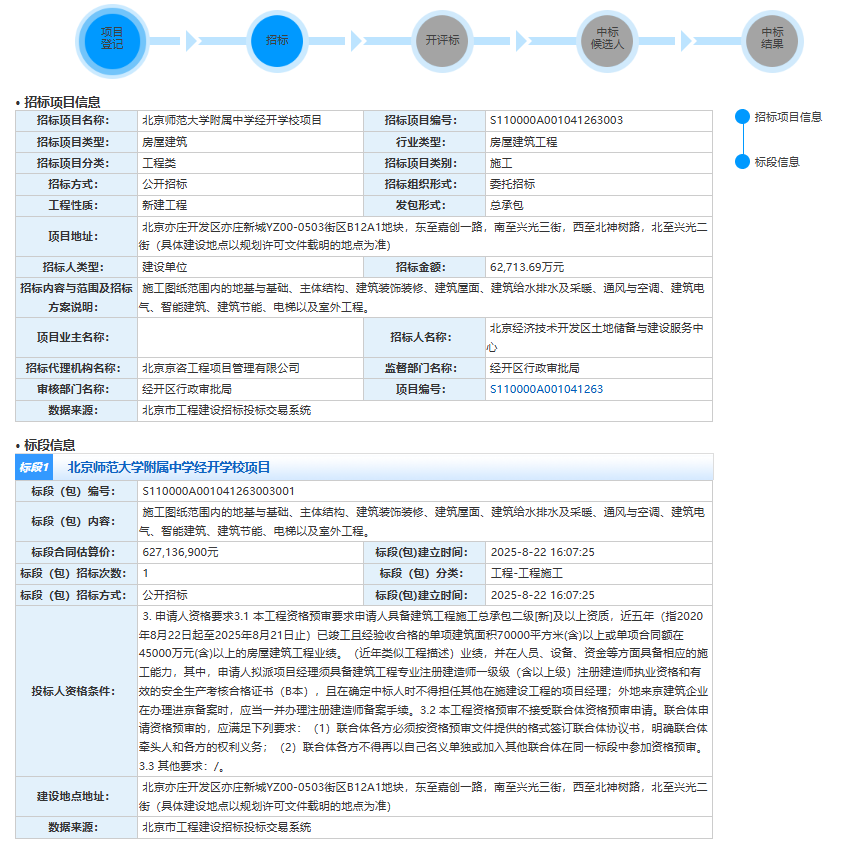 项目登记 招标 开评标 中标候选人 中标结果

• 招标项目信息

| 招标项目名称: | 北京师范大学附属中学经开学校项目 | 招标项目编号: | S110000A001041263003 |
|---|---|---|---|
| 招标项目类型: | 房屋建筑 | 行业类型: | 房屋建筑工程 |
| 招标项目分类: | 工程类 | 招标项目类别: | 施工 |
| 招标方式: | 公开招标 | 招标组织形式: | 委托招标 |
| 工程性质: | 新建工程 | 发包形式: | 总承包 |
| 项目地址: | 北京亦庄开发区亦庄新城YZ00-0503街区B12A1地块，东至嘉创一路，南至兴光三街，西至北神树路，北至兴光二街（具体建设地点以规划许可文件载明的地点为准） | | |
| 招标人类型: | 建设单位 | 招标金额: | 62,713.69万元 |
| 招标内容与范围及招标方案说明: | 施工图纸范围内的地基与基础、主体结构、建筑装饰装修、建筑屋面、建筑给水排水及采暖、通风与空调、建筑电气、智能建筑、建筑节能、电梯以及室外工程。 | | |
| 项目业主名称: | | 招标人名称: | 北京经济技术开发区土地储备与建设服务中心 |
| 招标代理机构名称: | 北京京咨工程项目管理有限公司 | 监督部门名称: | 经开区行政审批局 |
| 审核部门名称: | 经开区行政审批局 | 项目编号: | S110000A001041263 |
| 数据来源: | 北京市工程建设招标投标交易系统 | | |

招标项目信息
标段信息

• 标段信息

标段1 北京师范大学附属中学经开学校项目

| 标段（包）编号: | S110000A001041263003001 | | |
|---|---|---|---|
| 标段（包）内容: | 施工图纸范围内的地基与基础、主体结构、建筑装饰装修、建筑屋面、建筑给水排水及采暖、通风与空调、建筑电气、智能建筑、建筑节能、电梯以及室外工程。 | | |
| 标段合同估算价: | 627,136,900元 | 标段(包)建立时间: | 2025-8-22 16:07:25 |
| 标段（包）招标次数: | 1 | 标段（包）分类: | 工程-工程施工 |
| 标段（包）招标方式: | 公开招标 | 标段(包)建立时间: | 2025-8-22 16:07:25 |
| 投标人资格条件: | 3. 申请人资格要求3.1 本工程资格预审要求申请人具备建筑工程施工总承包二级[新]及以上资质，近五年（指2020年8月22日起至2025年8月21日止）已竣工且经验收合格的单项建筑面积70000平方米(含)以上或单项合同额在45000万元(含)以上的房屋建筑工程业绩。（近年类似工程描述）业绩，并在人员、设备、资金等方面具备相应的施工能力，其中，申请人拟派项目经理须具备建筑工程专业注册建造师一级级（含以上级）注册建造师执业资格和有效的安全生产考核合格证书（B本），且在确定中标人时不得担任其他在施建设工程的项目经理；外地来京建筑企业在办理进京备案时，应当一并办理注册建造师备案手续。3.2 本工程资格预审不接受联合体资格预审申请。联合体申请资格预审的，应满足下列要求：（1）联合体各方必须按资格预审文件提供的格式签订联合体协议书，明确联合体牵头人和各方的权利义务；（2）联合体各方不得再以自己名义单独或加入其他联合体在同一标段中参加资格预审。3.3 其他要求：/。 | | |
| 建设地点地址: | 北京亦庄开发区亦庄新城YZ00-0503街区B12A1地块，东至嘉创一路，南至兴光三街，西至北神树路，北至兴光二街（具体建设地点以规划许可文件载明的地点为准） | | |
| 数据来源: | 北京市工程建设招标投标交易系统 | | |